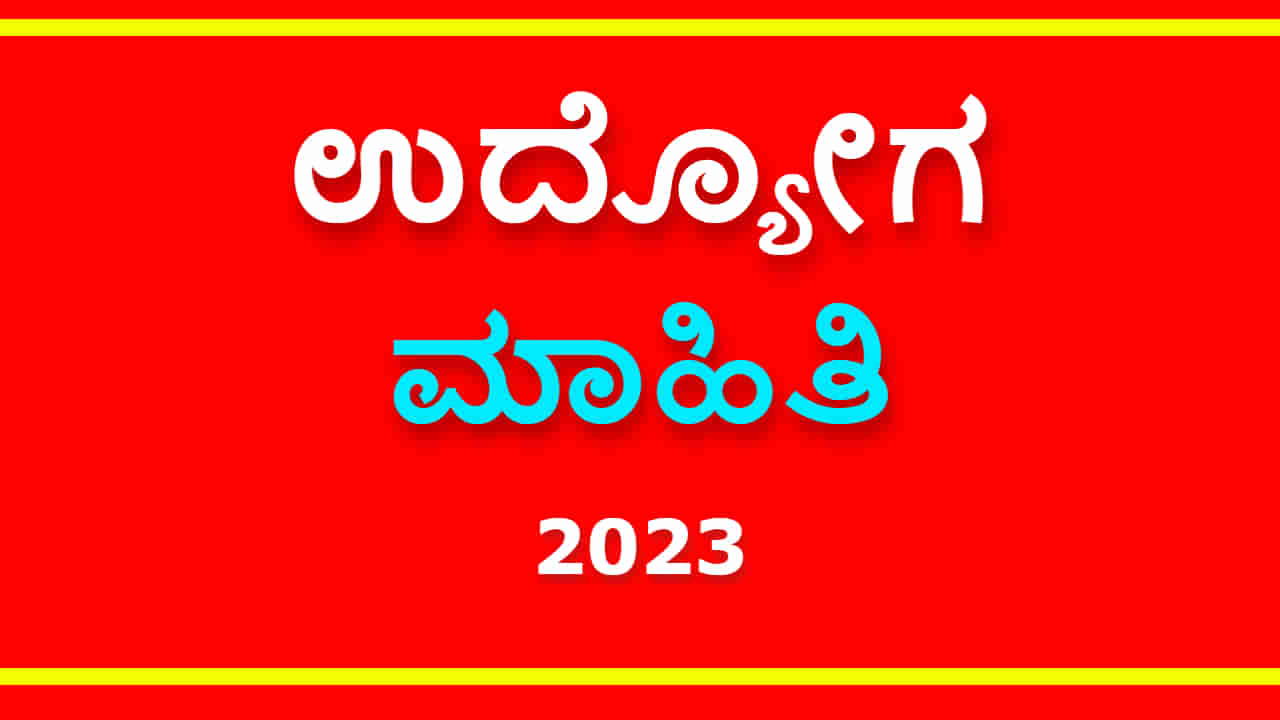 ಉದ್ಯೋಗ
ಮಾಹಿತಿ
2023